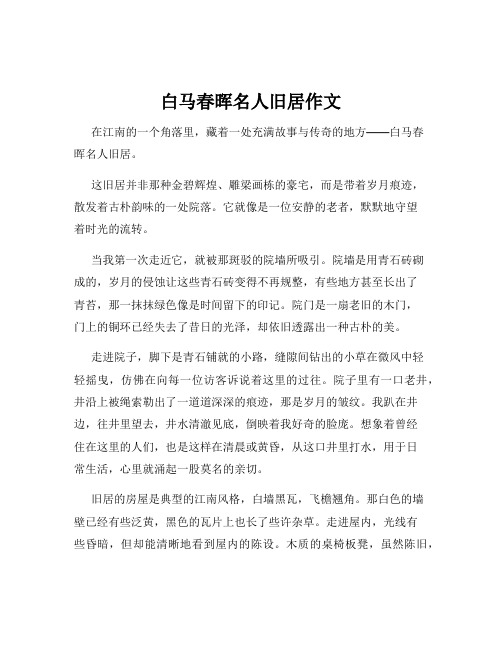 白马春晖名人旧居作文

在江南的一个角落里，藏着一处充满故事与传奇的地方——白马春晖名人旧居。

这旧居并非那种金碧辉煌、雕梁画栋的豪宅，而是带着岁月痕迹，散发着古朴韵味的一处院落。它就像是一位安静的老者，默默地守望着时光的流转。

当我第一次走近它，就被那斑驳的院墙所吸引。院墙是用青石砖砌成的，岁月的侵蚀让这些青石砖变得不再规整，有些地方甚至长出了青苔，那一抹抹绿色像是时间留下的印记。院门是一扇老旧的木门，门上的铜环已经失去了昔日的光泽，却依旧透露出一种古朴的美。

走进院子，脚下是青石铺就的小路，缝隙间钻出的小草在微风中轻轻摇曳，仿佛在向每一位访客诉说着这里的过往。院子里有一口老井，井沿上被绳索勒出了一道道深深的痕迹，那是岁月的皱纹。我趴在井边，往井里望去，井水清澈见底，倒映着我好奇的脸庞。想象着曾经住在这里的人们，也是这样在清晨或黄昏，从这口井里打水，用于日常生活，心里就涌起一股莫名的亲切。

旧居的房屋是典型的江南风格，白墙黑瓦，飞檐翘角。那白色的墙壁已经有些泛黄，黑色的瓦片上也长了些许杂草。走进屋内，光线有些昏暗，但却能清晰地看到屋内的陈设。木质的桌椅板凳，虽然陈旧，